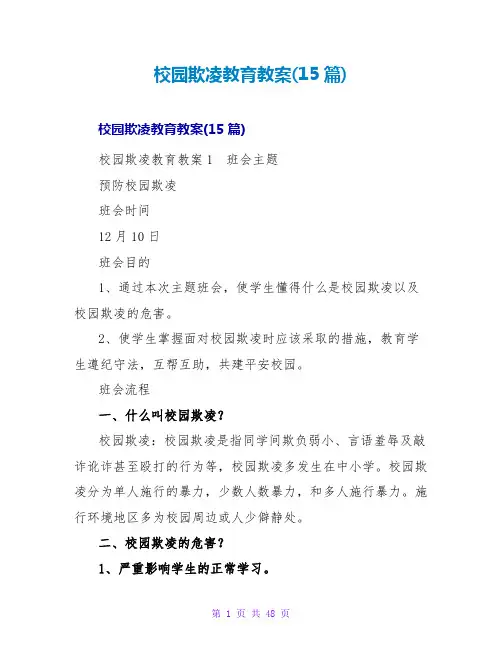 校园欺凌教育教案(15 篇)

校园欺凌教育教案(15 篇)

校园欺凌教育教案 1　班会主题

预防校园欺凌

班会时间

12 月 10 日

班会目的

1、通过本次主题班会，使学生懂得什么是校园欺凌以及校园欺凌的危害。

2、使学生掌握面对校园欺凌时应该采取的措施，教育学生遵纪守法，互帮互助，共建平安校园。

班会流程

一、什么叫校园欺凌？

校园欺凌：校园欺凌是指同学间欺负弱小、言语羞辱及敲诈讹诈甚至殴打的行为等，校园欺凌多发生在中小学。校园欺凌分为单人施行的暴力，少数人数暴力，和多人施行暴力。施行环境地区多为校园周边或人少僻静处。

二、校园欺凌的危害？

1、严重影响学生的正常学习。

第 1 页 共 48 页